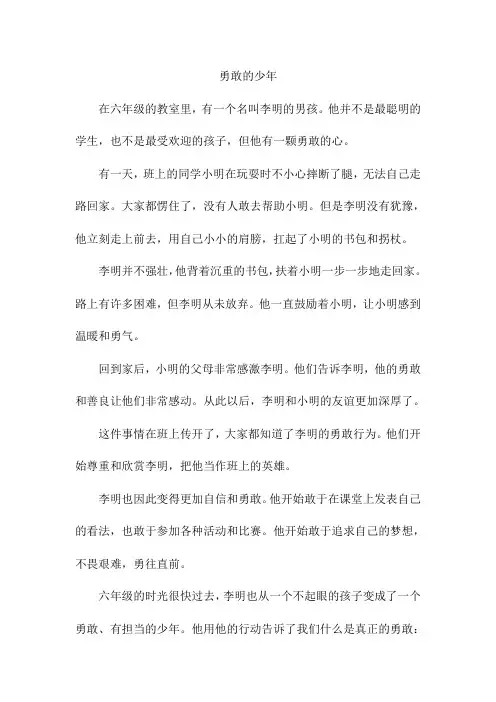 勇敢的少年

在六年级的教室里，有一个名叫李明的男孩。他并不是最聪明的学生，也不是最受欢迎的孩子，但他有一颗勇敢的心。

有一天，班上的同学小明在玩耍时不小心摔断了腿，无法自己走路回家。大家都愣住了，没有人敢去帮助小明。但是李明没有犹豫，他立刻走上前去，用自己小小的肩膀，扛起了小明的书包和拐杖。

李明并不强壮，他背着沉重的书包，扶着小明一步一步地走回家。路上有许多困难，但李明从未放弃。他一直鼓励着小明，让小明感到温暖和勇气。

回到家后，小明的父母非常感激李明。他们告诉李明，他的勇敢和善良让他们非常感动。从此以后，李明和小明的友谊更加深厚了。

这件事情在班上传开了，大家都知道了李明的勇敢行为。他们开始尊重和欣赏李明，把他当作班上的英雄。

李明也因此变得更加自信和勇敢。他开始敢于在课堂上发表自己的看法，也敢于参加各种活动和比赛。他开始敢于追求自己的梦想，不畏艰难，勇往直前。

六年级的时光很快过去，李明也从一个不起眼的孩子变成了一个勇敢、有担当的少年。他用他的行动告诉了我们什么是真正的勇敢：